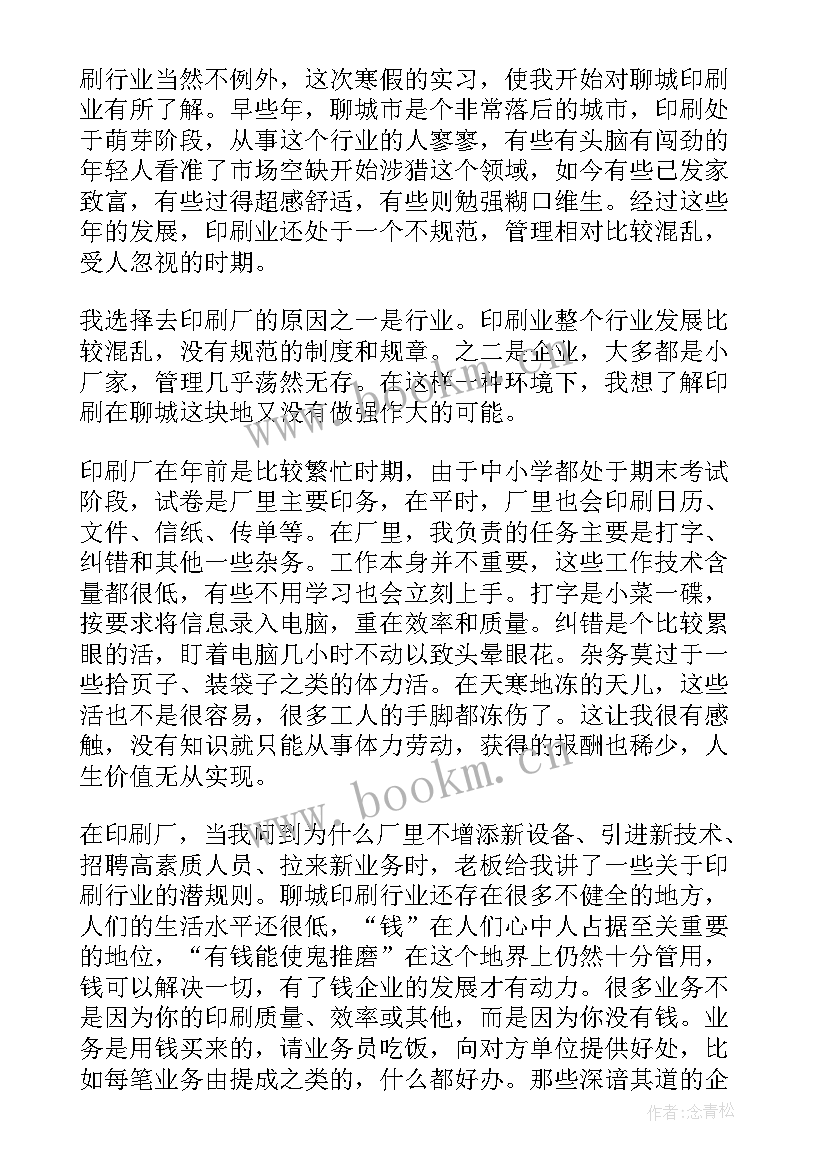 刷行业当然不例外，这次寒假的实习，使我开始对聊城印刷业有所了解。早些年，聊城市是个非常落后的城市，印刷处于萌芽阶段，从事这个行业的人寥寥，有些有头脑有闯劲的年轻人看准了市场空缺开始涉猎这个领域，如今有些已发家致富，有些过得超感舒适，有些则勉强糊口维生。经过这些年的发展，印刷业还处于一个不规范，管理相对比较混乱，受人忽视的时期。

我选择去印刷厂的原因之一是行业。印刷业整个行业发展比较混乱，没有规范的制度和规章。之二是企业，大多都是小厂家，管理几乎荡然无存。在这样一种环境下，我想了解印刷在聊城这块地又没有做强作大的可能。

印刷厂在年前是比较繁忙时期，由于中小学都处于期末考试阶段，试卷是厂里主要印务，在平时，厂里也会印刷日历、文件、信纸、传单等。在厂里，我负责的任务主要是打字、纠错和其他一些杂务。工作本身并不重要，这些工作技术含量都很低，有些不用学习也会立刻上手。打字是小菜一碟，按要求将信息录入电脑，重在效率和质量。纠错是个比较累眼的活，盯着电脑几小时不动以致头晕眼花。杂务莫过于一些拾页子、装袋子之类的体力活。在天寒地冻的天儿，这些活也不是很容易，很多工人的手脚都冻伤了。这让我很有感触，没有知识就只能从事体力劳动，获得的报酬也稀少，人生价值无从实现。

在印刷厂，当我问到为什么厂里不增添新设备、引进新技术、招聘高素质人员、拉来新业务时，老板给我讲了一些关于印刷行业的潜规则。聊城印刷行业还存在很多不健全的地方，人们的生活水平还很低，“钱”在人们心中人占据至关重要的地位，“有钱能使鬼推磨”在这个地界上仍然十分管用，钱可以解决一切，有了钱企业的发展才有动力。很多业务不是因为你的印刷质量、效率或其他，而是因为你没有钱。业务是用钱买来的，请业务员吃饭，向对方单位提供好处，比如每笔业务由提成之类的，什么都好办。那些深谙其道的企

www.bookm.cn

作者：念青松